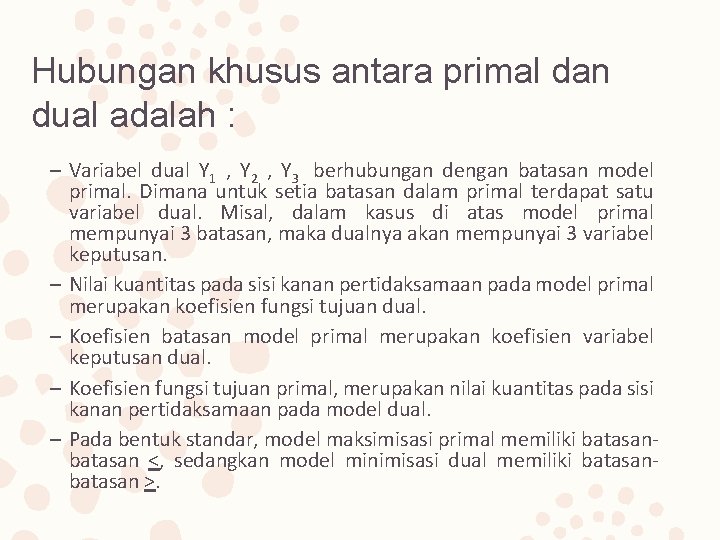 Hubungan khusus antara primal dan dual adalah :

– Variabel dual $Y_1$ , $Y_2$ , $Y_3$ berhubungan dengan batasan model primal. Dimana untuk setia batasan dalam primal terdapat satu variabel dual. Misal, dalam kasus di atas model primal mempunyai 3 batasan, maka dualnya akan mempunyai 3 variabel keputusan.

– Nilai kuantitas pada sisi kanan pertidaksamaan pada model primal merupakan koefisien fungsi tujuan dual.

– Koefisien batasan model primal merupakan koefisien variabel keputusan dual.

– Koefisien fungsi tujuan primal, merupakan nilai kuantitas pada sisi kanan pertidaksamaan pada model dual.

– Pada bentuk standar, model maksimisasi primal memiliki batasan-batasan $\leq$, sedangkan model minimisasi dual memiliki batasan-batasan $\geq$.